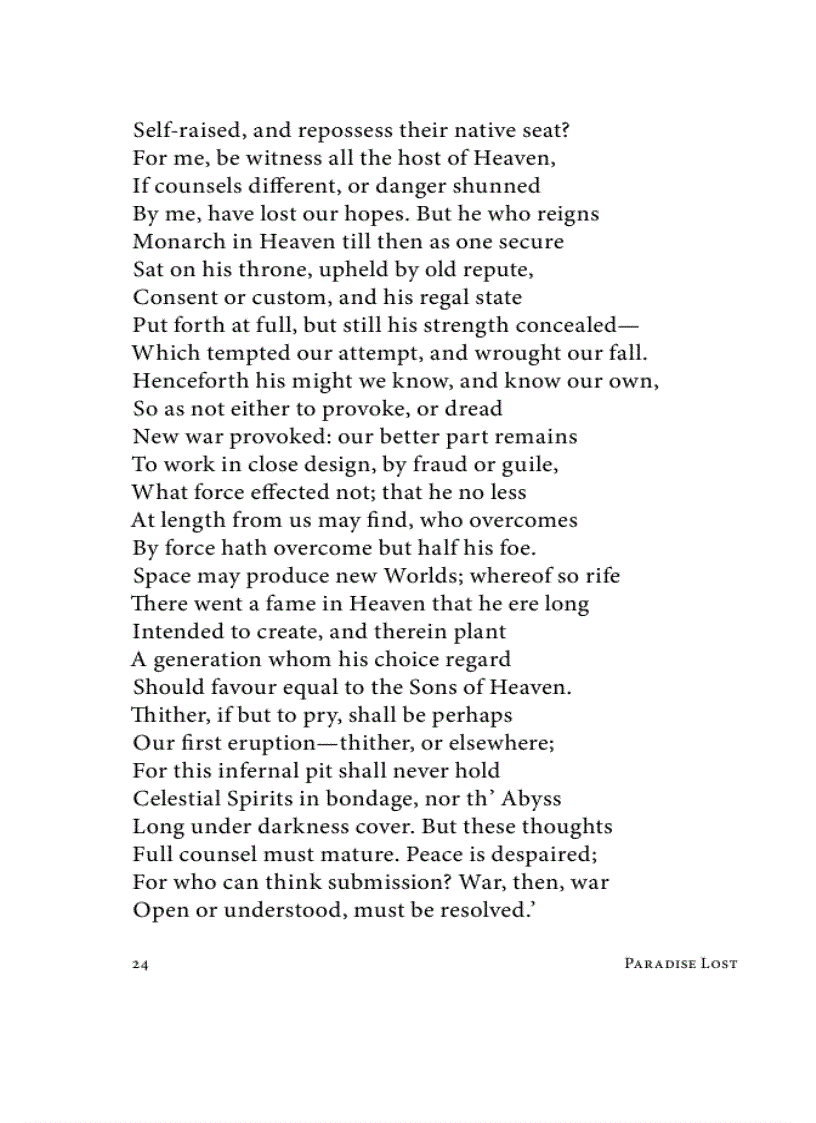 Self-raised, and repossess their native seat?
For me, be witness all the host of Heaven,
If counsels different, or danger shunned
By me, have lost our hopes. But he who reigns
Monarch in Heaven till then as one secure
Sat on his throne, upheld by old repute,
Consent or custom, and his regal state
Put forth at full, but still his strength concealed—
Which tempted our attempt, and wrought our fall.
Henceforth his might we know, and know our own,
So as not either to provoke, or dread
New war provoked: our better part remains
To work in close design, by fraud or guile,
What force effected not; that he no less
At length from us may find, who overcomes
By force hath overcome but half his foe.
Space may produce new Worlds; whereof so rife
There went a fame in Heaven that he ere long
Intended to create, and therein plant
A generation whom his choice regard
Should favour equal to the Sons of Heaven.
Thither, if but to pry, shall be perhaps
Our first eruption—thither, or elsewhere;
For this infernal pit shall never hold
Celestial Spirits in bondage, nor th' Abyss
Long under darkness cover. But these thoughts
Full counsel must mature. Peace is despaired;
For who can think submission? War, then, war
Open or understood, must be resolved.'

24 PARADISE LOST